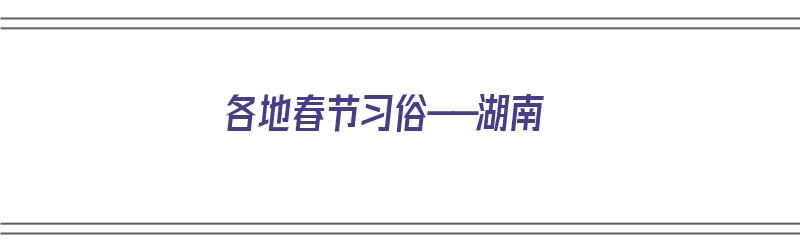 各地春节习俗——湖南